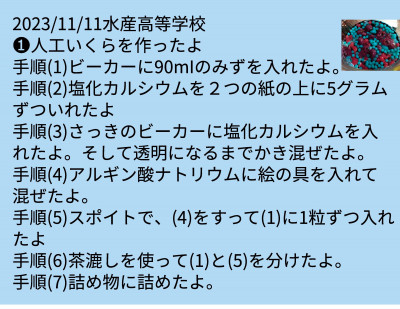 2023/11/11水産高等学校
❶人工いくらを作ったよ
手順(1)ビーカーに90mlのみずを入れたよ。
手順(2)塩化カルシウムを２つの紙の上に5グラムずついれたよ
手順(3)さっきのビーカーに塩化カルシウムを入れたよ。そして透明になるまでかき混ぜたよ。
手順(4)アルギン酸ナトリウムに絵の具を入れて混ぜたよ。
手順(5)スポイトで、(4)をすって(1)に1粒ずつ入れたよ
手順(6)茶漉しを使って(1)と(5)を分けたよ。
手順(7)詰め物に詰めたよ。